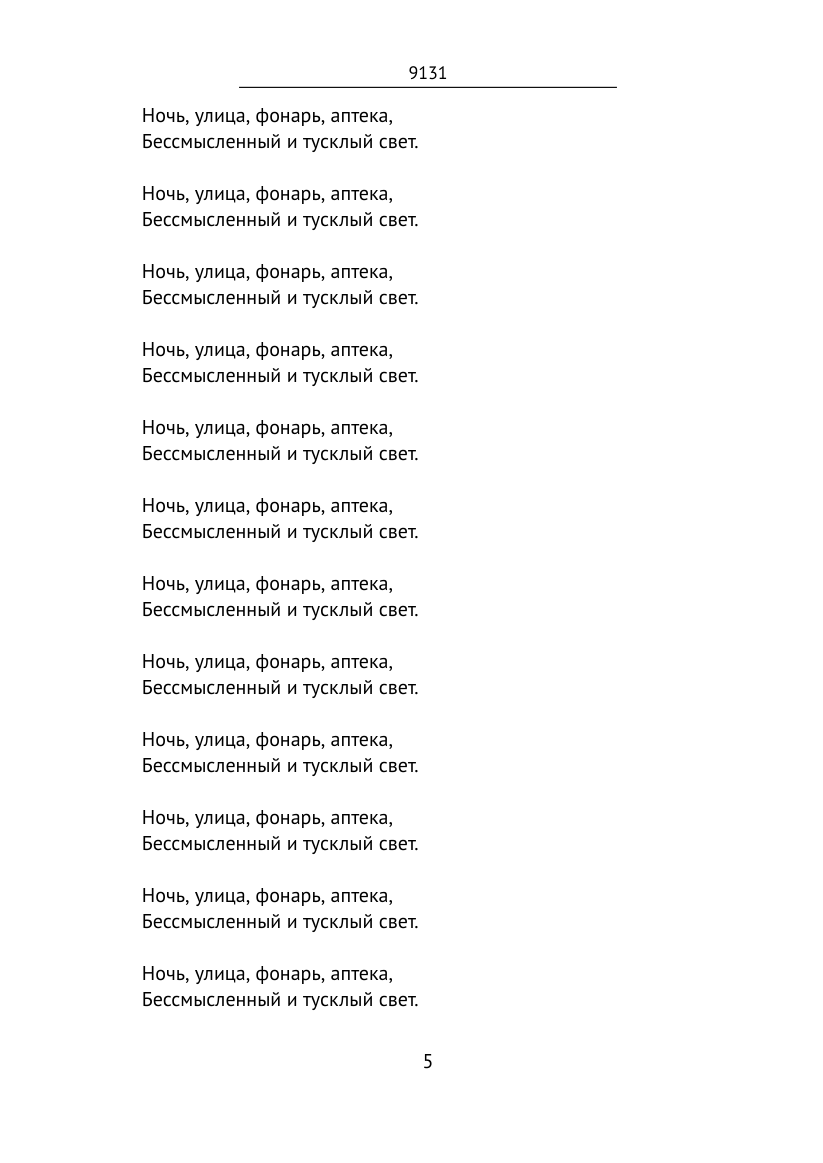 9131

Ночь, улица, фонарь, аптека,
Бессмысленный и тусклый свет.

Ночь, улица, фонарь, аптека,
Бессмысленный и тусклый свет.

Ночь, улица, фонарь, аптека,
Бессмысленный и тусклый свет.

Ночь, улица, фонарь, аптека,
Бессмысленный и тусклый свет.

Ночь, улица, фонарь, аптека,
Бессмысленный и тусклый свет.

Ночь, улица, фонарь, аптека,
Бессмысленный и тусклый свет.

Ночь, улица, фонарь, аптека,
Бессмысленный и тусклый свет.

Ночь, улица, фонарь, аптека,
Бессмысленный и тусклый свет.

Ночь, улица, фонарь, аптека,
Бессмысленный и тусклый свет.

Ночь, улица, фонарь, аптека,
Бессмысленный и тусклый свет.

Ночь, улица, фонарь, аптека,
Бессмысленный и тусклый свет.

Ночь, улица, фонарь, аптека,
Бессмысленный и тусклый свет.

5